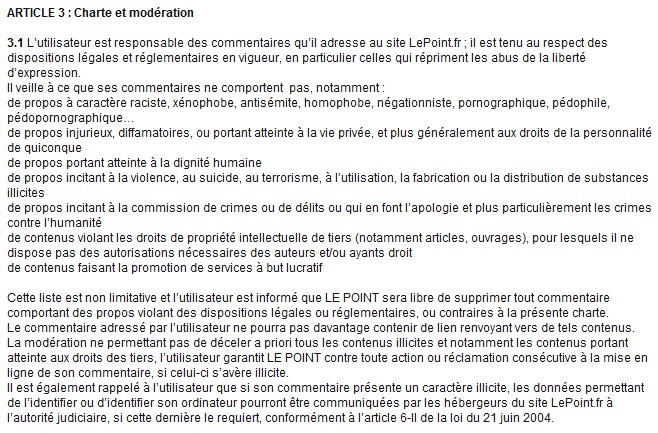 ARTICLE 3 : Charte et modération

3.1 L'utilisateur est responsable des commentaires qu'il adresse au site LePoint.fr ; il est tenu au respect des dispositions légales et réglementaires en vigueur, en particulier celles qui répriment les abus de la liberté d'expression.
Il veille à ce que ses commentaires ne comportent pas, notamment :
de propos à caractère raciste, xénophobe, antisémite, homophobe, négationniste, pornographique, pédophile, pédopornographique…
de propos injurieux, diffamatoires, ou portant atteinte à la vie privée, et plus généralement aux droits de la personnalité de quiconque
de propos portant atteinte à la dignité humaine
de propos incitant à la violence, au suicide, au terrorisme, à l'utilisation, la fabrication ou la distribution de substances illicites
de propos incitant à la commission de crimes ou de délits ou qui en font l'apologie et plus particulièrement les crimes contre l'humanité
de contenus violant les droits de propriété intellectuelle de tiers (notamment articles, ouvrages), pour lesquels il ne dispose pas des autorisations nécessaires des auteurs et/ou ayants droit
de contenus faisant la promotion de services à but lucratif

Cette liste est non limitative et l'utilisateur est informé que LE POINT sera libre de supprimer tout commentaire comportant des propos violant des dispositions légales ou réglementaires, ou contraires à la présente charte.
Le commentaire adressé par l'utilisateur ne pourra pas davantage contenir de lien renvoyant vers de tels contenus.
La modération ne permettant pas de déceler a priori tous les contenus illicites et notamment les contenus portant atteinte aux droits des tiers, l'utilisateur garantit LE POINT contre toute action ou réclamation consécutive à la mise en ligne de son commentaire, si celui-ci s'avère illicite.
Il est également rappelé à l'utilisateur que si son commentaire présente un caractère illicite, les données permettant de l'identifier ou d'identifier son ordinateur pourront être communiquées par les hébergeurs du site LePoint.fr à l'autorité judiciaire, si cette dernière le requiert, conformément à l'article 6-II de la loi du 21 juin 2004.